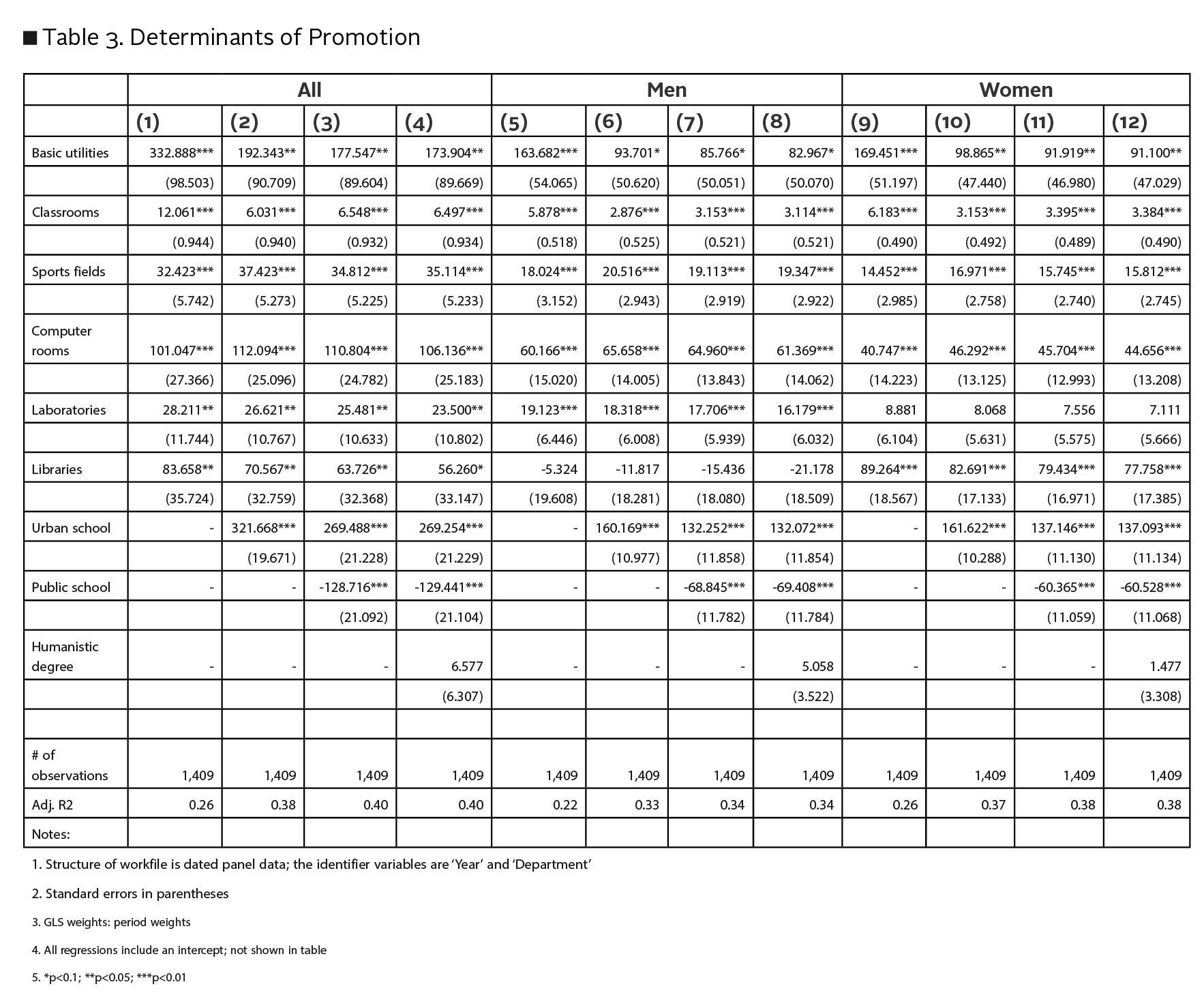 ■ Table 3. Determinants of Promotion

| | All | | | | Men | | | | Women | | | |
|---|---|---|---|---|---|---|---|---|---|---|---|---|
| | (1) | (2) | (3) | (4) | (5) | (6) | (7) | (8) | (9) | (10) | (11) | (12) |
| Basic utilities | 332.888*** | 192.343** | 177.547** | 173.904** | 163.682*** | 93.701* | 85.766* | 82.967* | 169.451*** | 98.865** | 91.919** | 91.100** |
| | (98.503) | (90.709) | (89.604) | (89.669) | (54.065) | (50.620) | (50.051) | (50.070) | (51.197) | (47.440) | (46.980) | (47.029) |
| Classrooms | 12.061*** | 6.031*** | 6.548*** | 6.497*** | 5.878*** | 2.876*** | 3.153*** | 3.114*** | 6.183*** | 3.153*** | 3.395*** | 3.384*** |
| | (0.944) | (0.940) | (0.932) | (0.934) | (0.518) | (0.525) | (0.521) | (0.521) | (0.490) | (0.492) | (0.489) | (0.490) |
| Sports fields | 32.423*** | 37.423*** | 34.812*** | 35.114*** | 18.024*** | 20.516*** | 19.113*** | 19.347*** | 14.452*** | 16.971*** | 15.745*** | 15.812*** |
| | (5.742) | (5.273) | (5.225) | (5.233) | (3.152) | (2.943) | (2.919) | (2.922) | (2.985) | (2.758) | (2.740) | (2.745) |
| Computer rooms | 101.047*** | 112.094*** | 110.804*** | 106.136*** | 60.166*** | 65.658*** | 64.960*** | 61.369*** | 40.747*** | 46.292*** | 45.704*** | 44.656*** |
| | (27.366) | (25.096) | (24.782) | (25.183) | (15.020) | (14.005) | (13.843) | (14.062) | (14.223) | (13.125) | (12.993) | (13.208) |
| Laboratories | 28.211** | 26.621** | 25.481** | 23.500** | 19.123*** | 18.318*** | 17.706*** | 16.179*** | 8.881 | 8.068 | 7.556 | 7.111 |
| | (11.744) | (10.767) | (10.633) | (10.802) | (6.446) | (6.008) | (5.939) | (6.032) | (6.104) | (5.631) | (5.575) | (5.666) |
| Libraries | 83.658** | 70.567** | 63.726** | 56.260* | -5.324 | -11.817 | -15.436 | -21.178 | 89.264*** | 82.691*** | 79.434*** | 77.758*** |
| | (35.724) | (32.759) | (32.368) | (33.147) | (19.608) | (18.281) | (18.080) | (18.509) | (18.567) | (17.133) | (16.971) | (17.385) |
| Urban school | - | 321.668*** | 269.488*** | 269.254*** | - | 160.169*** | 132.252*** | 132.072*** | - | 161.622*** | 137.146*** | 137.093*** |
| | | (19.671) | (21.228) | (21.229) | | (10.977) | (11.858) | (11.854) | | (10.288) | (11.130) | (11.134) |
| Public school | - | - | -128.716*** | -129.441*** | - | - | -68.845*** | -69.408*** | - | - | -60.365*** | -60.528*** |
| | | | (21.092) | (21.104) | | | (11.782) | (11.784) | | | (11.059) | (11.068) |
| Humanistic degree | - | - | - | 6.577 | - | - | - | 5.058 | - | - | - | 1.477 |
| | | | | (6.307) | | | | (3.522) | | | | (3.308) |
| | | | | | | | | | | | | |
| # of observations | 1,409 | 1,409 | 1,409 | 1,409 | 1,409 | 1,409 | 1,409 | 1,409 | 1,409 | 1,409 | 1,409 | 1,409 |
| Adj. R2 | 0.26 | 0.38 | 0.40 | 0.40 | 0.22 | 0.33 | 0.34 | 0.34 | 0.26 | 0.37 | 0.38 | 0.38 |
| Notes: | | | | | | | | | | | | |

1. Structure of workfile is dated panel data; the identifier variables are 'Year' and 'Department'

2. Standard errors in parentheses

3. GLS weights: period weights

4. All regressions include an intercept; not shown in table

5. *p<0.1; **p<0.05; ***p<0.01